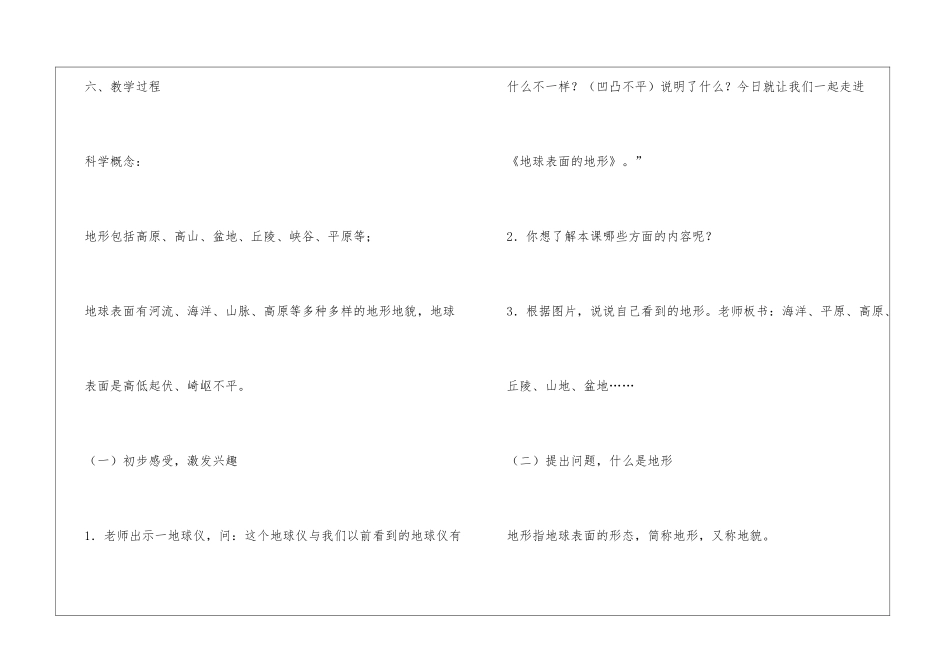 六、教学过程

科学概念:

地形包括高原、高山、盆地、丘陵、峡谷、平原等;

地球表面有河流、海洋、山脉、高原等多种多样的地形地貌,地球表面是高低起伏、崎岖不平。

(一)初步感受,激发兴趣

1.老师出示一地球仪,问:这个地球仪与我们以前看到的地球仪有什么不一样?(凹凸不平)说明了什么?今日就让我们一起走进《地球表面的地形》。”

2.你想了解本课哪些方面的内容呢?

3.根据图片,说说自己看到的地形。老师板书:海洋、平原、高原、丘陵、山地、盆地……

(二)提出问题,什么是地形

地形指地球表面的形态,简称地形,又称地貌。